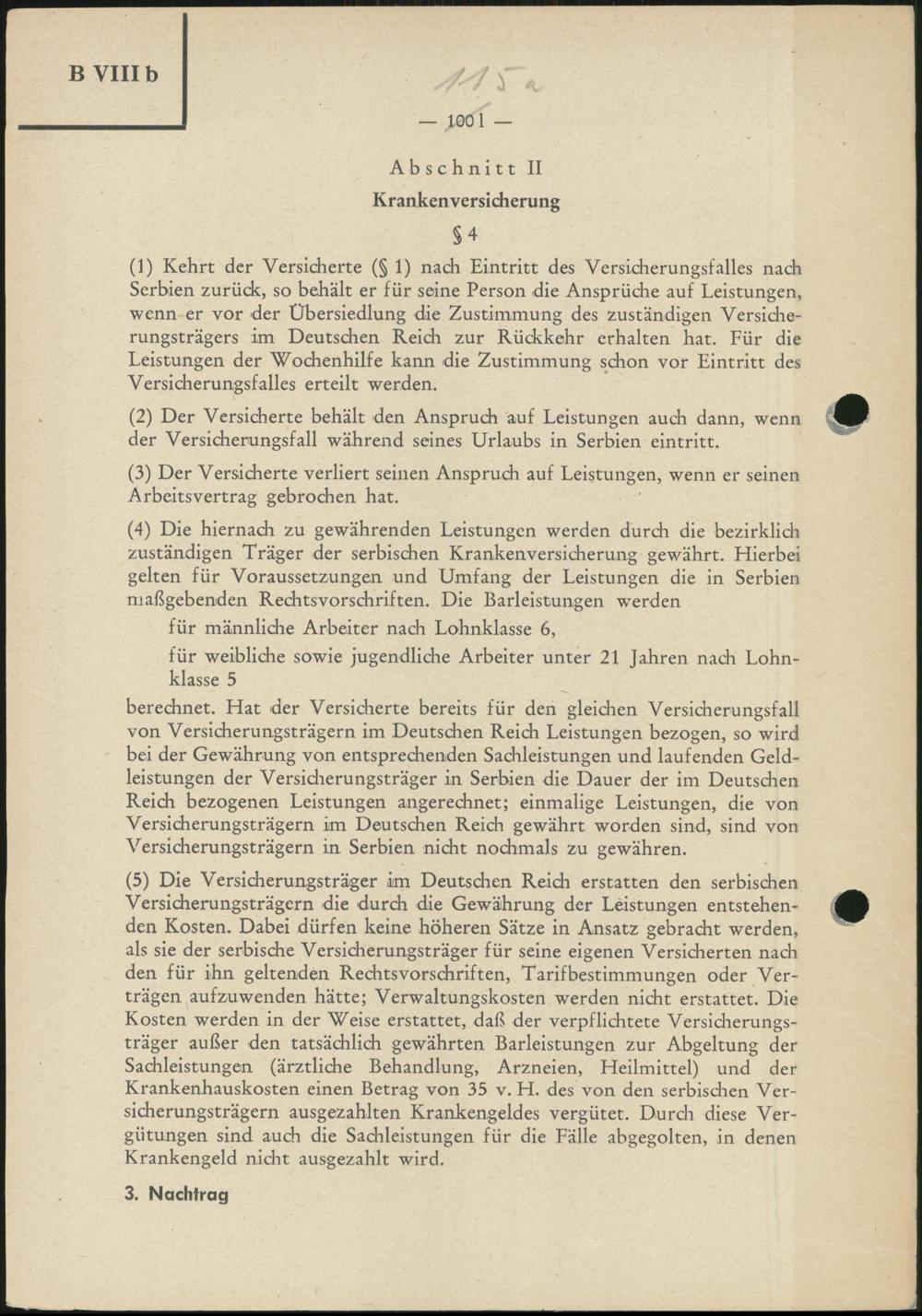 B VIII b

115a

— 1001 —

Abschnitt II

Krankenversicherung

§ 4

(1) Kehrt der Versicherte (§ 1) nach Eintritt des Versicherungsfalles nach Serbien zurück, so behält er für seine Person die Ansprüche auf Leistungen, wenn er vor der Übersiedlung die Zustimmung des zuständigen Versicherungsträgers im Deutschen Reich zur Rückkehr erhalten hat. Für die Leistungen der Wochenhilfe kann die Zustimmung schon vor Eintritt des Versicherungsfalles erteilt werden.

(2) Der Versicherte behält den Anspruch auf Leistungen auch dann, wenn der Versicherungsfall während seines Urlaubs in Serbien eintritt.

(3) Der Versicherte verliert seinen Anspruch auf Leistungen, wenn er seinen Arbeitsvertrag gebrochen hat.

(4) Die hiernach zu gewährenden Leistungen werden durch die bezirklich zuständigen Träger der serbischen Krankenversicherung gewährt. Hierbei gelten für Voraussetzungen und Umfang der Leistungen die in Serbien maßgebenden Rechtsvorschriften. Die Barleistungen werden

für männliche Arbeiter nach Lohnklasse 6,

für weibliche sowie jugendliche Arbeiter unter 21 Jahren nach Lohnklasse 5

berechnet. Hat der Versicherte bereits für den gleichen Versicherungsfall von Versicherungsträgern im Deutschen Reich Leistungen bezogen, so wird bei der Gewährung von entsprechenden Sachleistungen und laufenden Geldleistungen der Versicherungsträger in Serbien die Dauer der im Deutschen Reich bezogenen Leistungen angerechnet; einmalige Leistungen, die von Versicherungsträgern im Deutschen Reich gewährt worden sind, sind von Versicherungsträgern in Serbien nicht nochmals zu gewähren.

(5) Die Versicherungsträger im Deutschen Reich erstatten den serbischen Versicherungsträgern die durch die Gewährung der Leistungen entstehenden Kosten. Dabei dürfen keine höheren Sätze in Ansatz gebracht werden, als sie der serbische Versicherungsträger für seine eigenen Versicherten nach den für ihn geltenden Rechtsvorschriften, Tarifbestimmungen oder Verträgen aufzuwenden hätte; Verwaltungskosten werden nicht erstattet. Die Kosten werden in der Weise erstattet, daß der verpflichtete Versicherungsträger außer den tatsächlich gewährten Barleistungen zur Abgeltung der Sachleistungen (ärztliche Behandlung, Arzneien, Heilmittel) und der Krankenhauskosten einen Betrag von 35 v. H. des von den serbischen Versicherungsträgern ausgezahlten Krankengeldes vergütet. Durch diese Vergütungen sind auch die Sachleistungen für die Fälle abgegolten, in denen Krankengeld nicht ausgezahlt wird.

3. Nachtrag